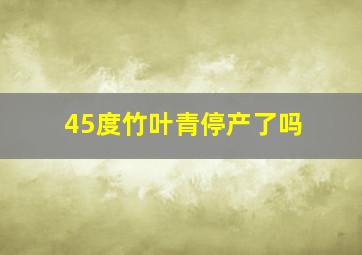 45度竹叶青停产了吗